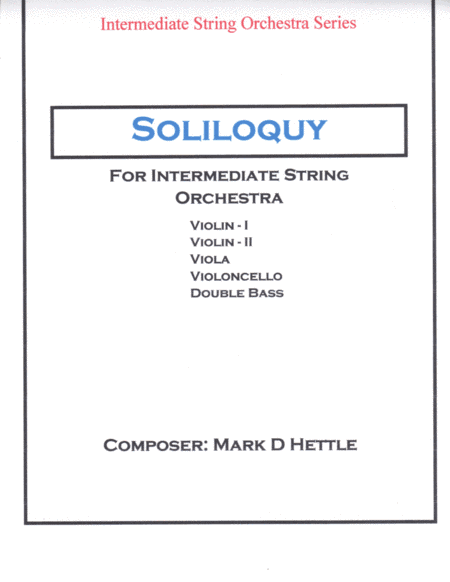 Intermediate String Orchestra Series

SOLILOQUY

FOR INTERMEDIATE STRING ORCHESTRA

VIOLIN - I
VIOLIN - II
VIOLA
VIOLONCELLO
DOUBLE BASS

COMPOSER: MARK D HETTLE